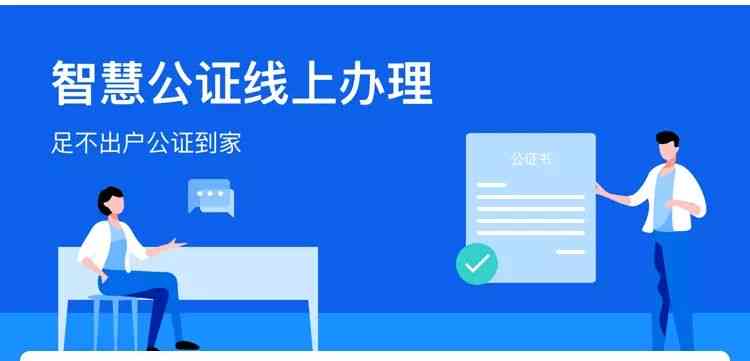 智慧公证线上办理

足不出户公证到家

公证书